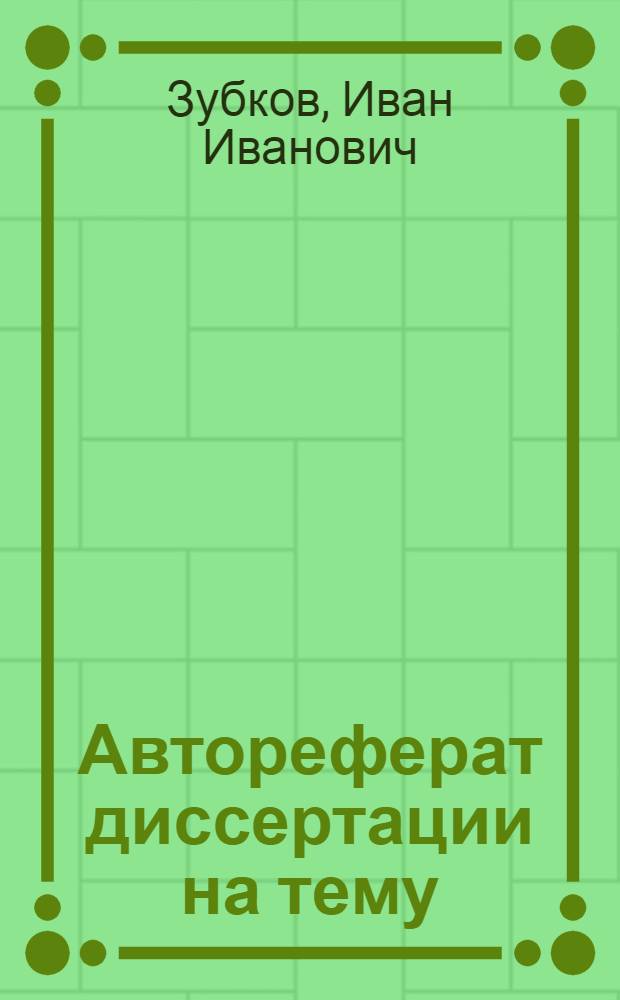 Зубков, Иван Иванович

Автореферат диссертации на тему